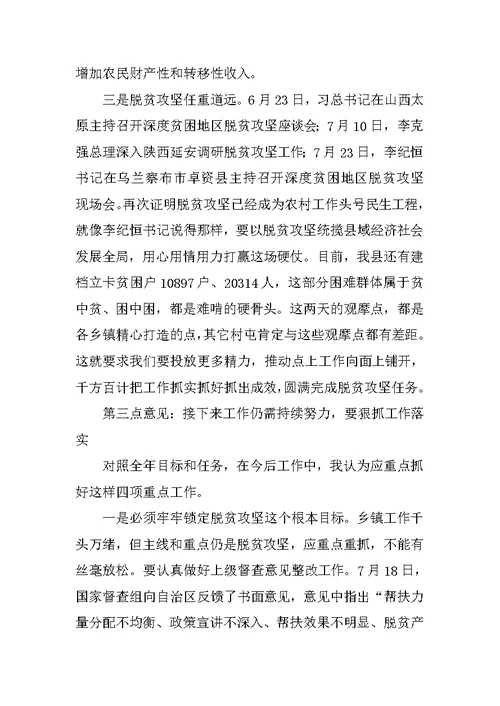 增加农民财产性和转移性收入。

三是脱贫攻坚任重道远。6月23日，习总书记在山西太原主持召开深度贫困地区脱贫攻坚座谈会；7月10日，李克强总理深入陕西延安调研脱贫攻坚工作；7月23日，李纪恒书记在乌兰察布市卓资县主持召开深度贫困地区脱贫攻坚现场会。再次证明脱贫攻坚已经成为农村工作头号民生工程，就像李纪恒书记说得那样，要以脱贫攻坚统揽县域经济社会发展全局，用心用情用力打赢这场硬仗。目前，我县还有建档立卡贫困户10897户、20314人，这部分困难群体属于贫中贫、困中困，都是难啃的硬骨头。这两天的观摩点，都是各乡镇精心打造的点，其它村屯肯定与这些观摩点都有差距。这就要求我们要投放更多精力，推动点上工作向面上铺开，千方百计把工作抓实抓好抓出成效，圆满完成脱贫攻坚任务。

第三点意见：接下来工作仍需持续努力，要狠抓工作落实

对照全年目标和任务，在今后工作中，我认为应重点抓好这样四项重点工作。

一是必须牢牢锁定脱贫攻坚这个根本目标。乡镇工作千头万绪，但主线和重点仍是脱贫攻坚，应重点重抓，不能有丝毫放松。要认真做好上级督查意见整改工作。7月18日，国家督查组向自治区反馈了书面意见，意见中指出“帮扶力量分配不均衡、政策宣讲不深入、帮扶效果不明显、脱贫产